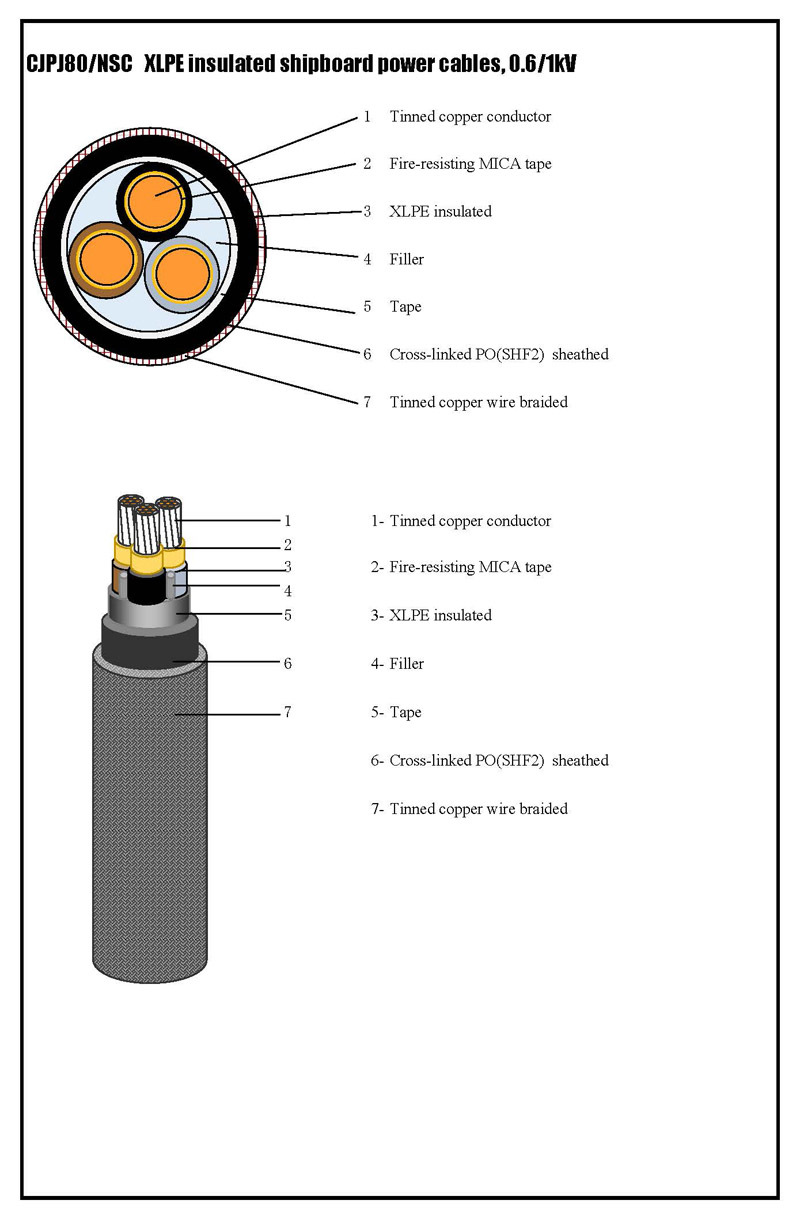 CJPJ80/NSC XLPE insulated shipboard power cables, 0.6/1kV

1 Tinned copper conductor

2 Fire-resisting MICA tape

3 XLPE insulated

4 Filler

5 Tape

6 Cross-linked PO(SHF2) sheathed

7 Tinned copper wire braided

1
2
3
4
5
6
7

1- Tinned copper conductor

2- Fire-resisting MICA tape

3- XLPE insulated

4- Filler

5- Tape

6- Cross-linked PO(SHF2) sheathed

7- Tinned copper wire braided